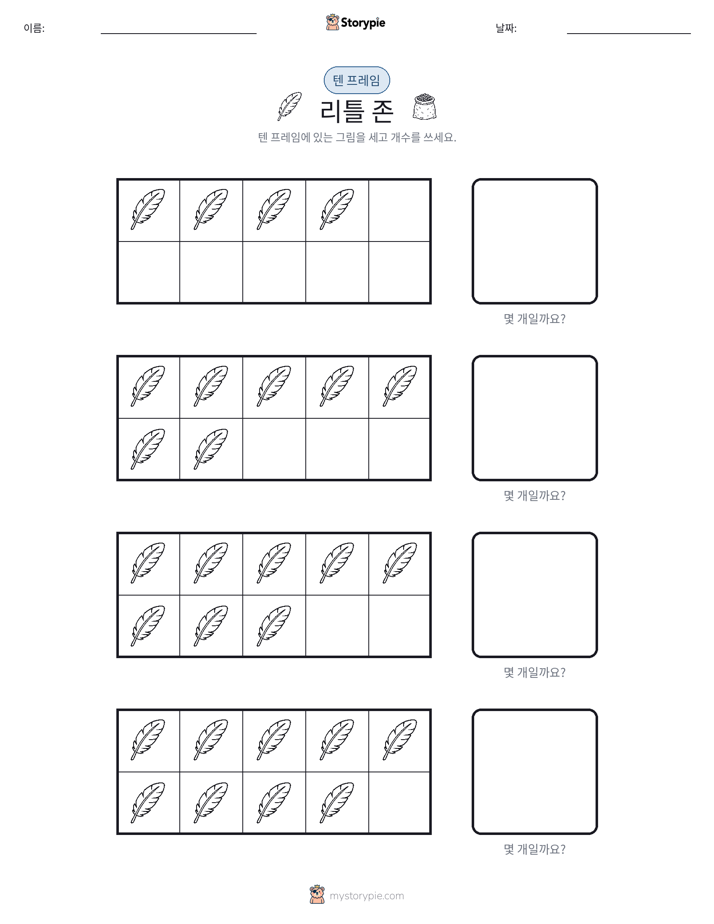 이름: ____ Storypie 날짜: ____

텐 프레임

리틀 존

텐 프레임에 있는 그림을 세고 개수를 쓰세요.

몇 개일까요?

몇 개일까요?

몇 개일까요?

몇 개일까요?

mystorypie.com